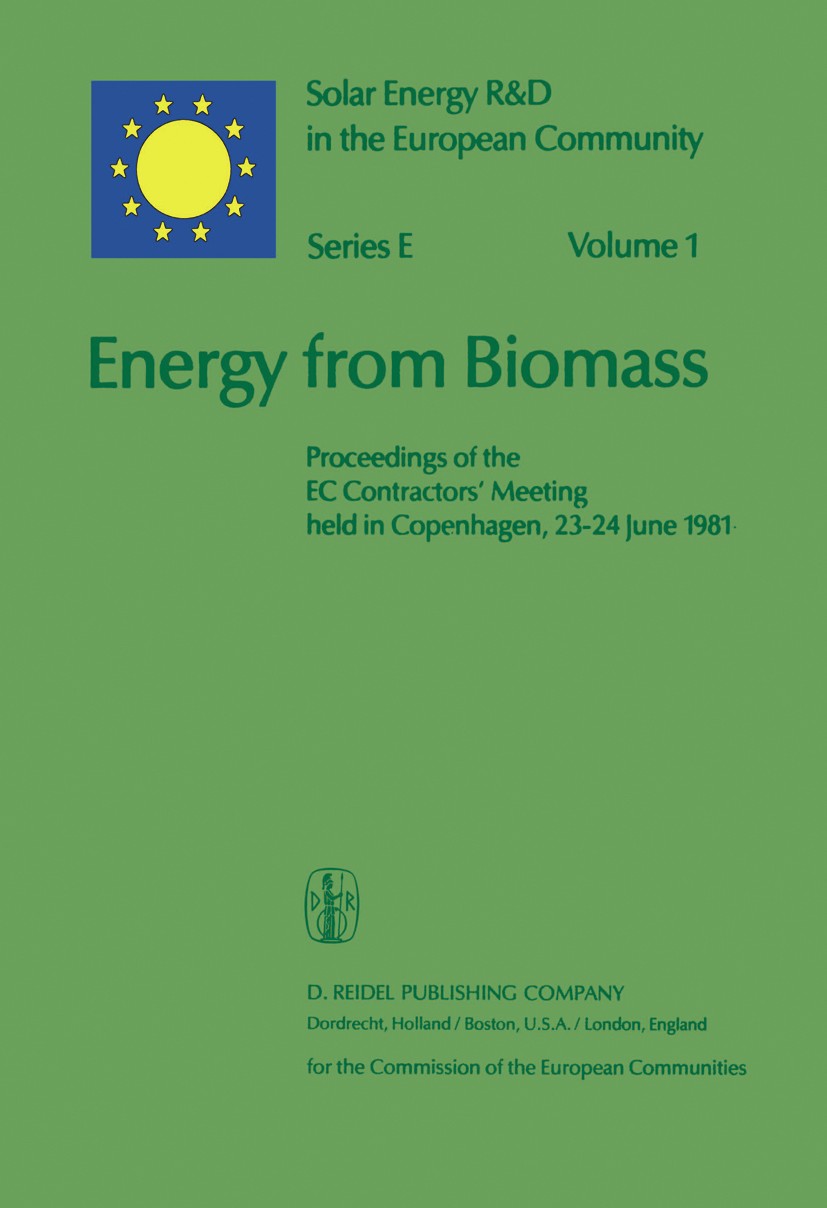 Solar Energy R&D in the European Community

Series E Volume 1

Energy from Biomass

Proceedings of the EC Contractors' Meeting held in Copenhagen, 23-24 June 1981

D R

D. REIDEL PUBLISHING COMPANY
Dordrecht, Holland / Boston, U.S.A. / London, England

for the Commission of the European Communities